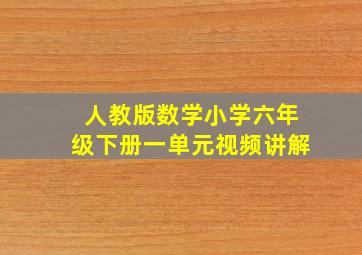 人教版数学小学六年级下册一单元视频讲解